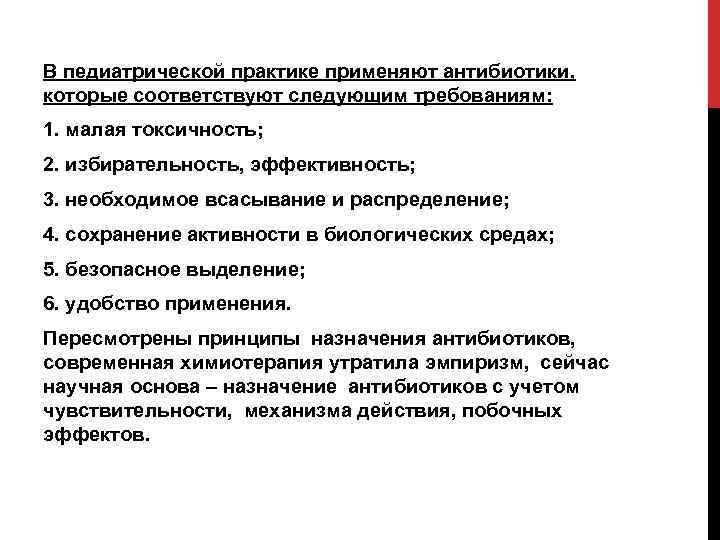 В педиатрической практике применяют антибиотики, которые соответствуют следующим требованиям:

1. малая токсичность;

2. избирательность, эффективность;

3. необходимое всасывание и распределение;

4. сохранение активности в биологических средах;

5. безопасное выделение;

6. удобство применения.

Пересмотрены принципы назначения антибиотиков, современная химиотерапия утратила эмпиризм, сейчас научная основа – назначение антибиотиков с учетом чувствительности, механизма действия, побочных эффектов.